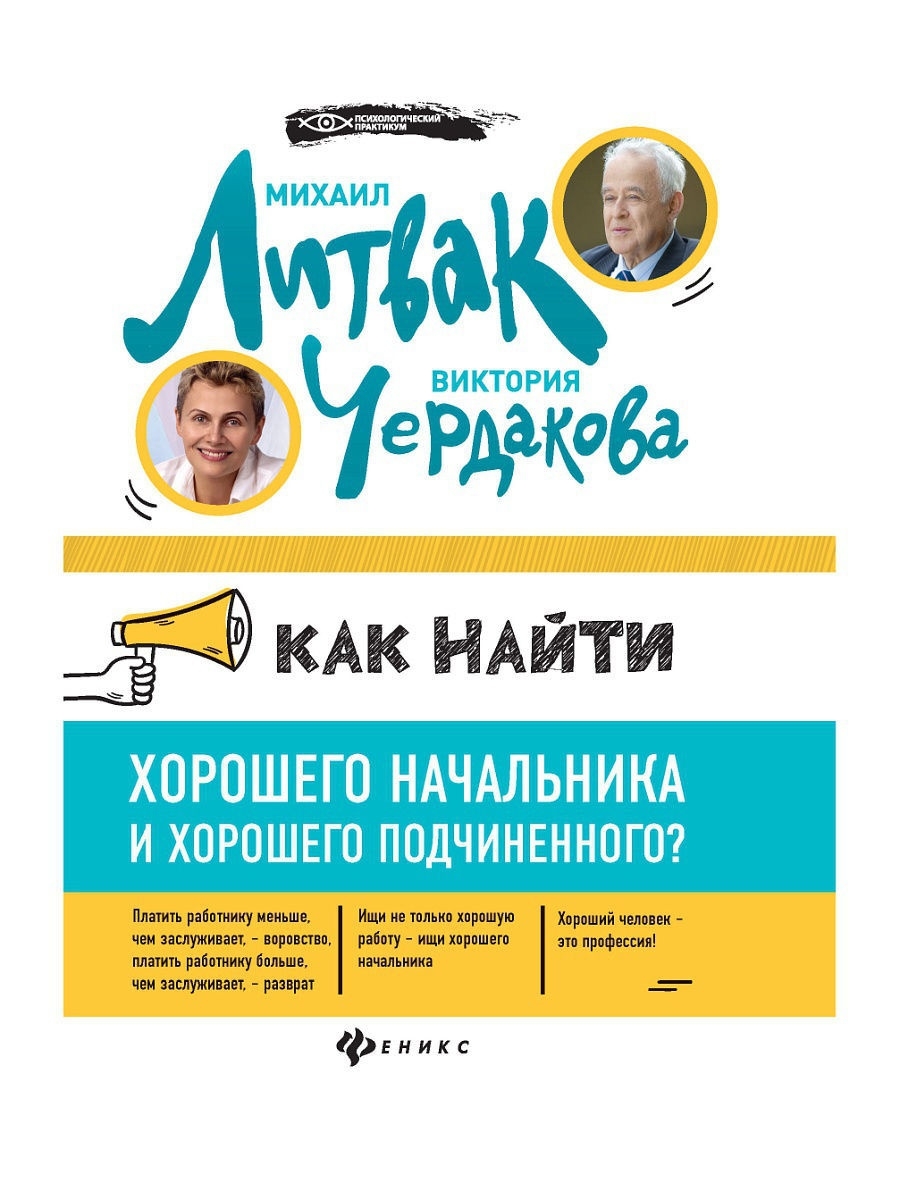 ПСИХОЛОГИЧЕСКИЙ ПРАКТИКУМ

МИХАИЛ
Литвак

ВИКТОРИЯ
Чердакова

КАК НАЙТИ

ХОРОШЕГО НАЧАЛЬНИКА
И ХОРОШЕГО ПОДЧИНЕННОГО?

Платить работнику меньше, чем заслуживает, – воровство, платить работнику больше, чем заслуживает, – разврат

Ищи не только хорошую работу – ищи хорошего начальника

Хороший человек – это профессия!

ФЕНИКС